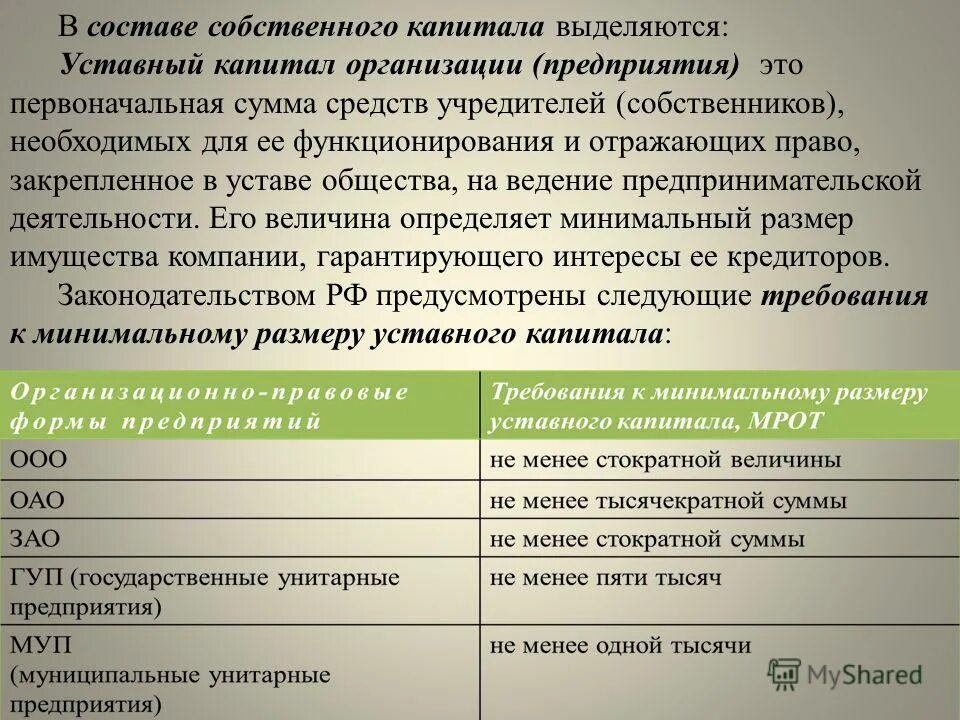 В составе собственного капитала выделяются:

Уставный капитал организации (предприятия) это первоначальная сумма средств учредителей (собственников), необходимых для ее функционирования и отражающих право, закрепленное в уставе общества, на ведение предпринимательской деятельности. Его величина определяет минимальный размер имущества компании, гарантирующего интересы ее кредиторов.

Законодательством РФ предусмотрены следующие требования к минимальному размеру уставного капитала:

| Организационно-правовые формы предприятий | Требования к минимальному размеру уставного капитала, МРОТ |
|---|---|
| ООО | не менее стократной величины |
| ОАО | не менее тысячекратной суммы |
| ЗАО | не менее стократной суммы |
| ГУП (государственные унитарные предприятия) | не менее пяти тысяч |
| МУП (муниципальные унитарные предприятия) | не менее одной тысячи |

MyShared